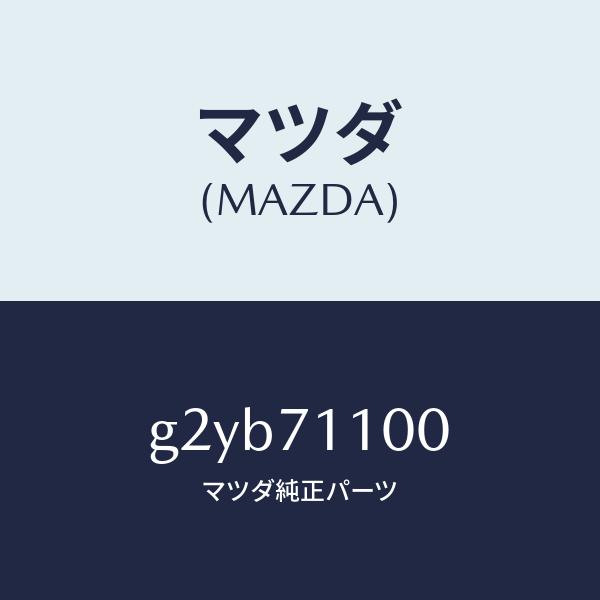 マツダ
(MAZDA)

g2yb71100
マツダ純正パーツ